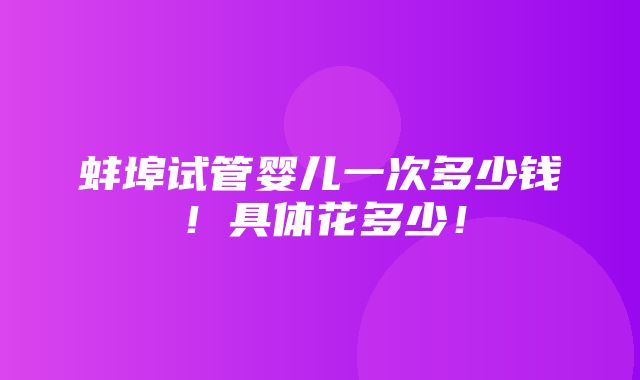 蚌埠试管婴儿一次多少钱！具体花多少！